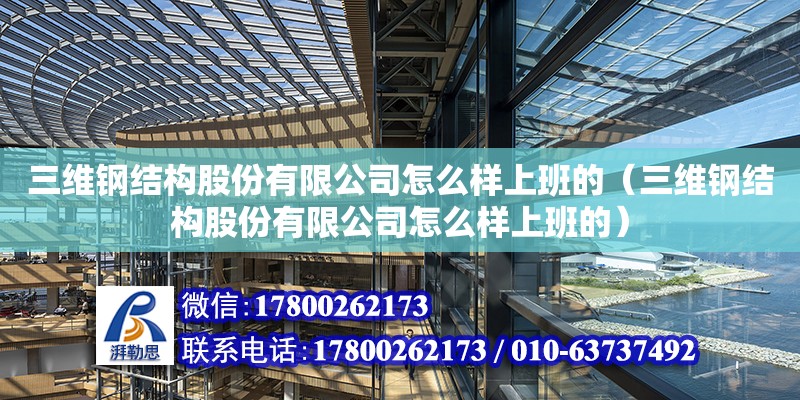 三维钢结构股份有限公司怎么样上班的（三维钢结构股份有限公司怎么样上班的）

湃勒思

微信：17800262173

联系电话：17800262173 / 010-63737492